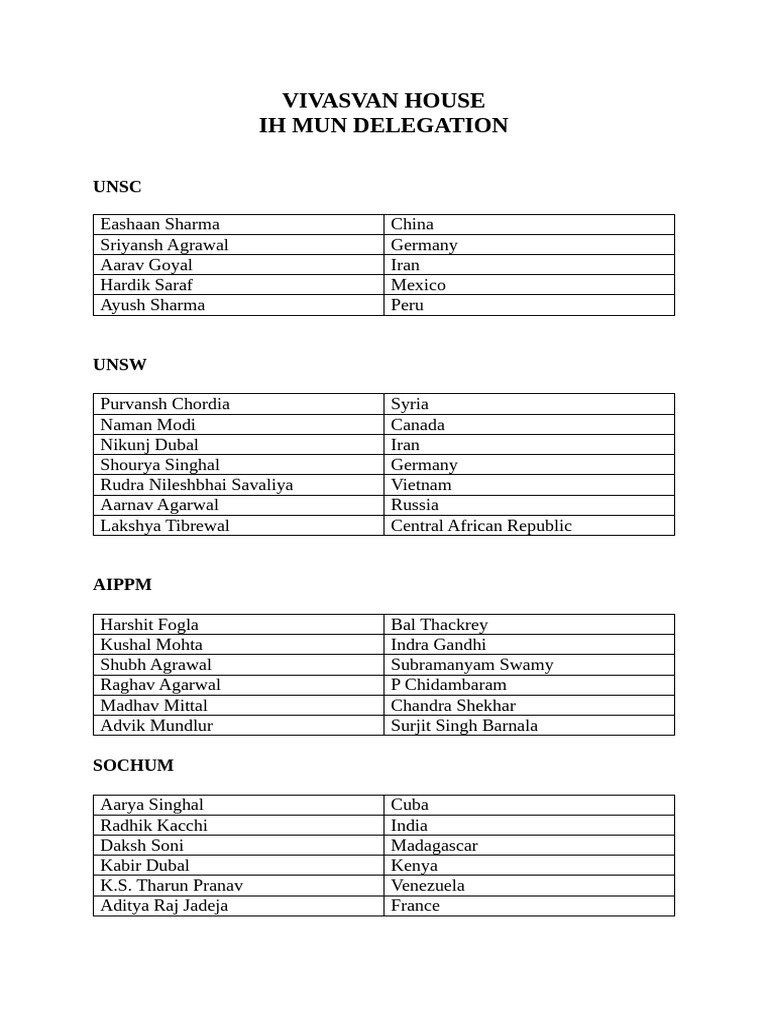 VIVASVAN HOUSE
IH MUN DELEGATION

UNSC

| Eashaan Sharma | China |
|---|---|
| Sriyansh Agrawal | Germany |
| Aarav Goyal | Iran |
| Hardik Saraf | Mexico |
| Ayush Sharma | Peru |

UNSW

| Purvansh Chordia | Syria |
|---|---|
| Naman Modi | Canada |
| Nikunj Dubal | Iran |
| Shourya Singhal | Germany |
| Rudra Nileshbhai Savaliya | Vietnam |
| Aarnav Agarwal | Russia |
| Lakshya Tibrewal | Central African Republic |

AIPPM

| Harshit Fogla | Bal Thackrey |
|---|---|
| Kushal Mohta | Indra Gandhi |
| Shubh Agrawal | Subramanyam Swamy |
| Raghav Agarwal | P Chidambaram |
| Madhav Mittal | Chandra Shekhar |
| Advik Mundlur | Surjit Singh Barnala |

SOCHUM

| Aarya Singhal | Cuba |
|---|---|
| Radhik Kacchi | India |
| Daksh Soni | Madagascar |
| Kabir Dubal | Kenya |
| K.S. Tharun Pranav | Venezuela |
| Aditya Raj Jadeja | France |